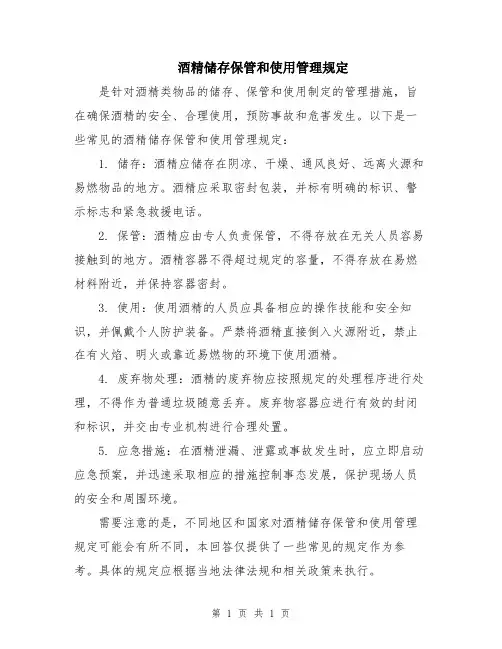 酒精储存保管和使用管理规定

是针对酒精类物品的储存、保管和使用制定的管理措施，旨在确保酒精的安全、合理使用，预防事故和危害发生。以下是一些常见的酒精储存保管和使用管理规定：

1. 储存：酒精应储存在阴凉、干燥、通风良好、远离火源和易燃物品的地方。酒精应采取密封包装，并标有明确的标识、警示标志和紧急救援电话。

2. 保管：酒精应由专人负责保管，不得存放在无关人员容易接触到的地方。酒精容器不得超过规定的容量，不得存放在易燃材料附近，并保持容器密封。

3. 使用：使用酒精的人员应具备相应的操作技能和安全知识，并佩戴个人防护装备。严禁将酒精直接倒入火源附近，禁止在有火焰、明火或靠近易燃物的环境下使用酒精。

4. 废弃物处理：酒精的废弃物应按照规定的处理程序进行处理，不得作为普通垃圾随意丢弃。废弃物容器应进行有效的封闭和标识，并交由专业机构进行合理处置。

5. 应急措施：在酒精泄漏、泄露或事故发生时，应立即启动应急预案，并迅速采取相应的措施控制事态发展，保护现场人员的安全和周围环境。

需要注意的是，不同地区和国家对酒精储存保管和使用管理规定可能会有所不同，本回答仅提供了一些常见的规定作为参考。具体的规定应根据当地法律法规和相关政策来执行。

第 1 页 共 1 页